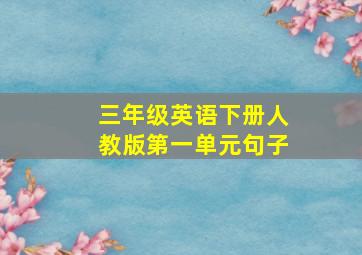 三年级英语下册人教版第一单元句子